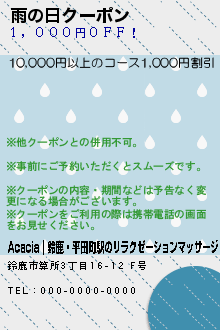 雨の日クーポン
１，０００円ＯＦＦ！

10,000円以上のコース1,000円割引

※他クーポンとの併用不可。

※事前にご予約いただくとスムーズです。

※クーポンの内容・期間などは予告なく変更になる場合がございます。
※クーポンをご利用の際は携帯電話の画面をお見せください。

Acacia｜鈴鹿・平田町駅のリラクゼーションマッサージ

鈴鹿市算所3丁目16-12 F号

TEL：000-0000-0000